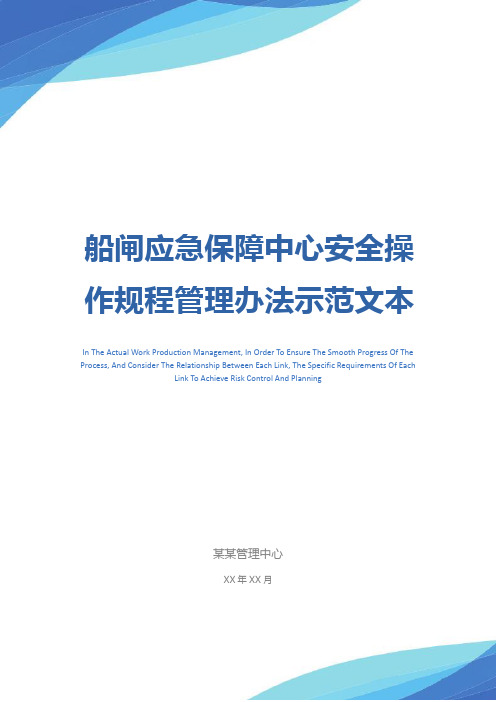 船闸应急保障中心安全操作规程管理办法示范文本

In The Actual Work Production Management, In Order To Ensure The Smooth Progress Of The Process, And Consider The Relationship Between Each Link, The Specific Requirements Of Each Link To Achieve Risk Control And Planning

某某管理中心

XX 年 XX 月